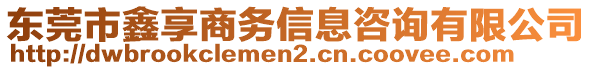 东莞市鑫享商务信息咨询有限公司
http://dwbrookclemen2.cn.coovee.com